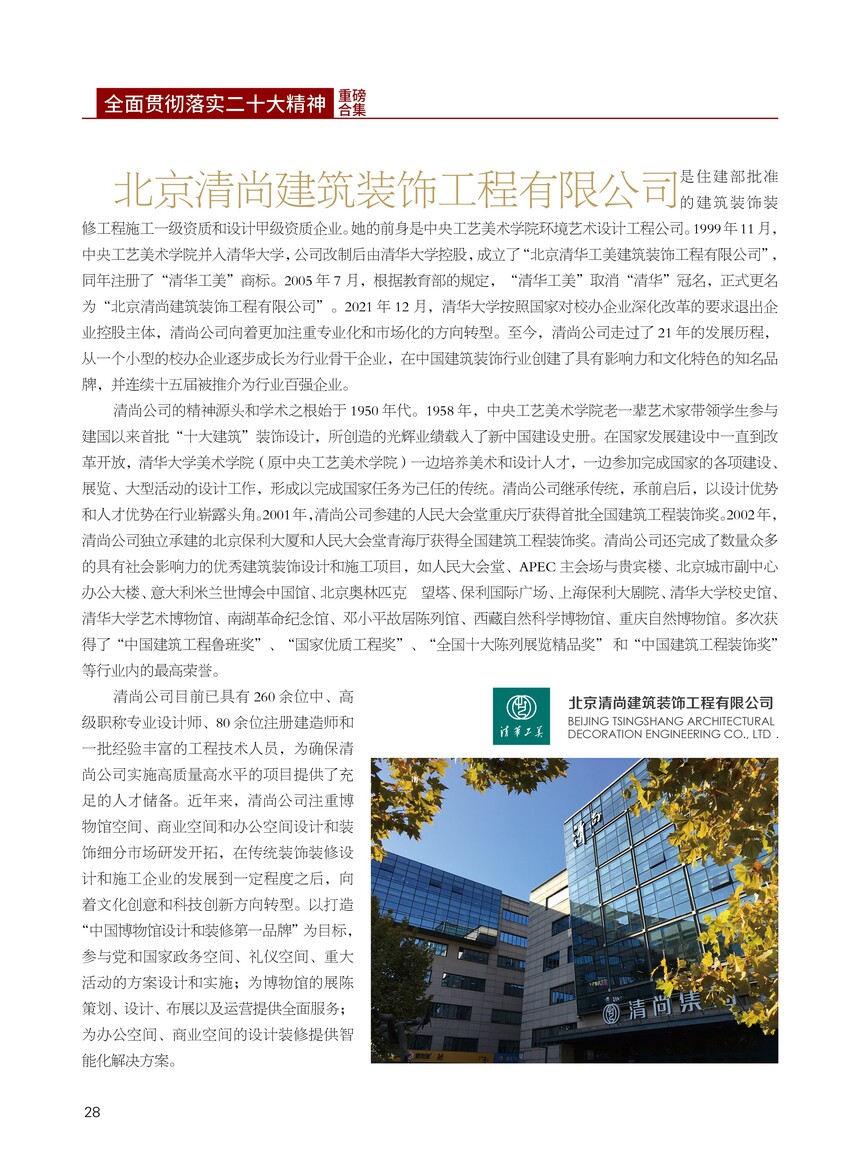 全面贯彻落实二十大精神 重磅合集

北京清尚建筑装饰工程有限公司是住建部批准的建筑装饰装修工程施工一级资质和设计甲级资质企业。她的前身是中央工艺美术学院环境艺术设计工程公司。1999年11月，中央工艺美术学院并入清华大学，公司改制后由清华大学控股，成立了“北京清华工美建筑装饰工程有限公司”，同年注册了“清华工美”商标。2005年7月，根据教育部的规定，“清华工美”取消“清华”冠名，正式更名为“北京清尚建筑装饰工程有限公司”。2021年12月，清华大学按照国家对校办企业深化改革的要求退出企业控股主体，清尚公司向着更加注重专业化和市场化的方向转型。至今，清尚公司走过了21年的发展历程，从一个小型的校办企业逐步成长为行业骨干企业，在中国建筑装饰行业创建了具有影响力和文化特色的知名品牌，并连续十五届被推介为行业百强企业。

清尚公司的精神源头和学术之根始于1950年代。1958年，中央工艺美术学院老一辈艺术家带领学生参与建国以来首批“十大建筑”装饰设计，所创造的光辉业绩载入了新中国建设史册。在国家发展建设中一直到改革开放，清华大学美术学院（原中央工艺美术学院）一边培养美术和设计人才，一边参加完成国家的各项建设、展览、大型活动的设计工作，形成以完成国家任务为己任的传统。清尚公司继承传统，承前启后，以设计优势和人才优势在行业崭露头角。2001年，清尚公司参建的人民大会堂重庆厅获得首批全国建筑工程装饰奖。2002年，清尚公司独立承建的北京保利大厦和人民大会堂青海厅获得全国建筑工程装饰奖。清尚公司还完成了数量众多的具有社会影响力的优秀建筑装饰设计和施工项目，如人民大会堂、APEC主会场与贵宾楼、北京城市副中心办公大楼、意大利米兰世博会中国馆、北京奥林匹克 望塔、保利国际广场、上海保利大剧院、清华大学校史馆、清华大学艺术博物馆、南湖革命纪念馆、邓小平故居陈列馆、西藏自然科学博物馆、重庆自然博物馆。多次获得了“中国建筑工程鲁班奖”、“国家优质工程奖”、“全国十大陈列展览精品奖”和“中国建筑工程装饰奖”等行业内的最高荣誉。

清尚公司目前已具有260余位中、高级职称专业设计师、80余位注册建造师和一批经验丰富的工程技术人员，为确保清尚公司实施高质量高水平的项目提供了充足的人才储备。近年来，清尚公司注重博物馆空间、商业空间和办公空间设计和装饰细分市场研发开拓，在传统装饰装修设计和施工企业的发展到一定程度之后，向着文化创意和科技创新方向转型。以打造“中国博物馆设计和装修第一品牌”为目标，参与党和国家政务空间、礼仪空间、重大活动的方案设计和实施；为博物馆的展陈策划、设计、布展以及运营提供全面服务；为办公空间、商业空间的设计装修提供智能化解决方案。

清华工美
北京清尚建筑装饰工程有限公司
BEIJING TSINGSHANG ARCHITECTURAL DECORATION ENGINEERING CO., LTD .

清尚集

28